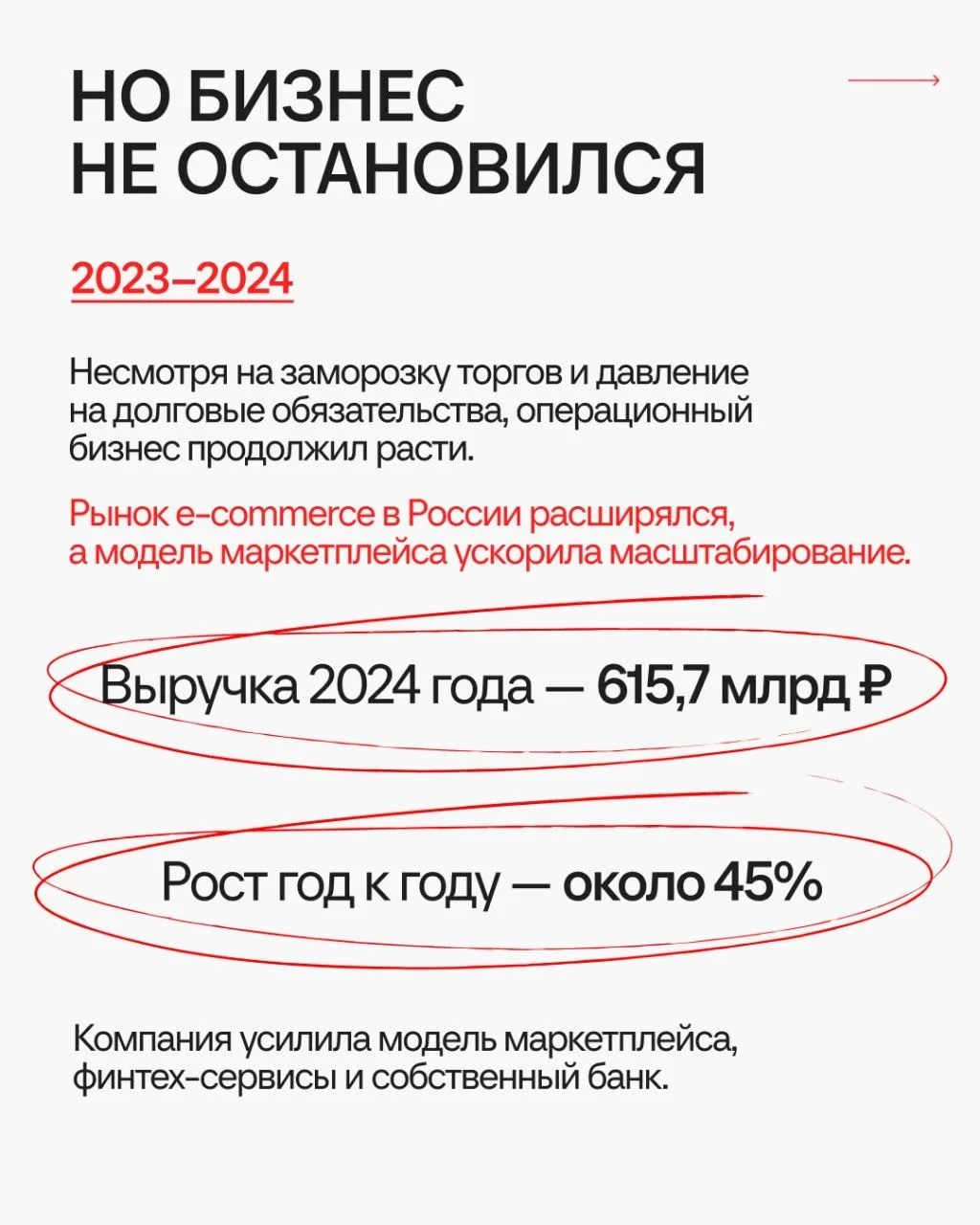 НО БИЗНЕС НЕ ОСТАНОВИЛСЯ

2023–2024

Несмотря на заморозку торгов и давление на долговые обязательства, операционный бизнес продолжил расти.

Рынок e-commerce в России расширялся, а модель маркетплейса ускорила масштабирование.

Выручка 2024 года — 615,7 млрд ₽

Рост год к году — около 45%

Компания усилила модель маркетплейса, финтех-сервисы и собственный банк.